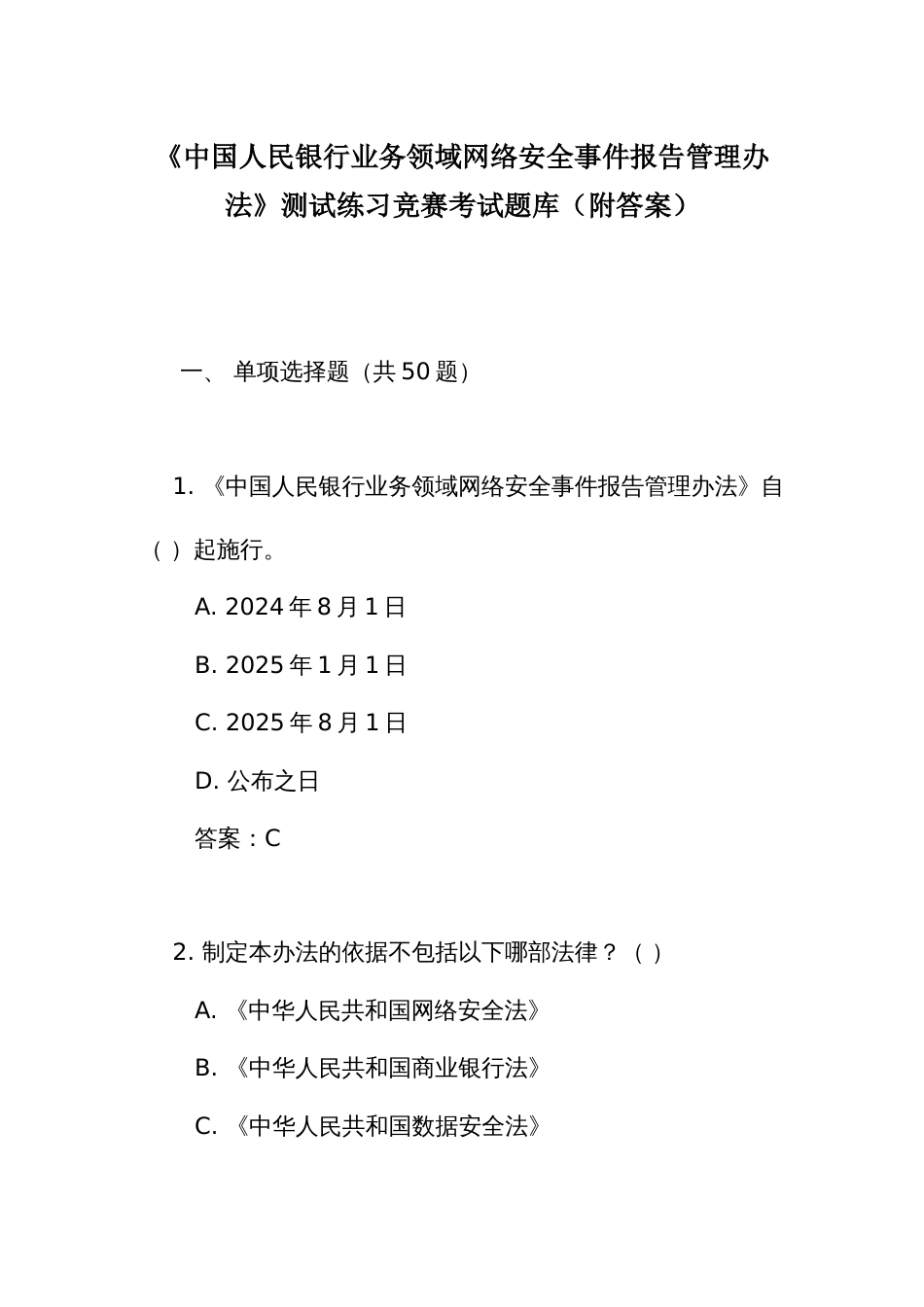 《中国人民银行业务领域网络安全事件报告管理办法》测试练习竞赛考试题库（附答案）

一、 单项选择题（共 50 题）

1. 《中国人民银行业务领域网络安全事件报告管理办法》自（ ）起施行。

A. 2024 年 8 月 1 日

B. 2025 年 1 月 1 日

C. 2025 年 8 月 1 日

D. 公布之日

答案：C

2. 制定本办法的依据不包括以下哪部法律？（ ）

A. 《中华人民共和国网络安全法》

B. 《中华人民共和国商业银行法》

C. 《中华人民共和国数据安全法》